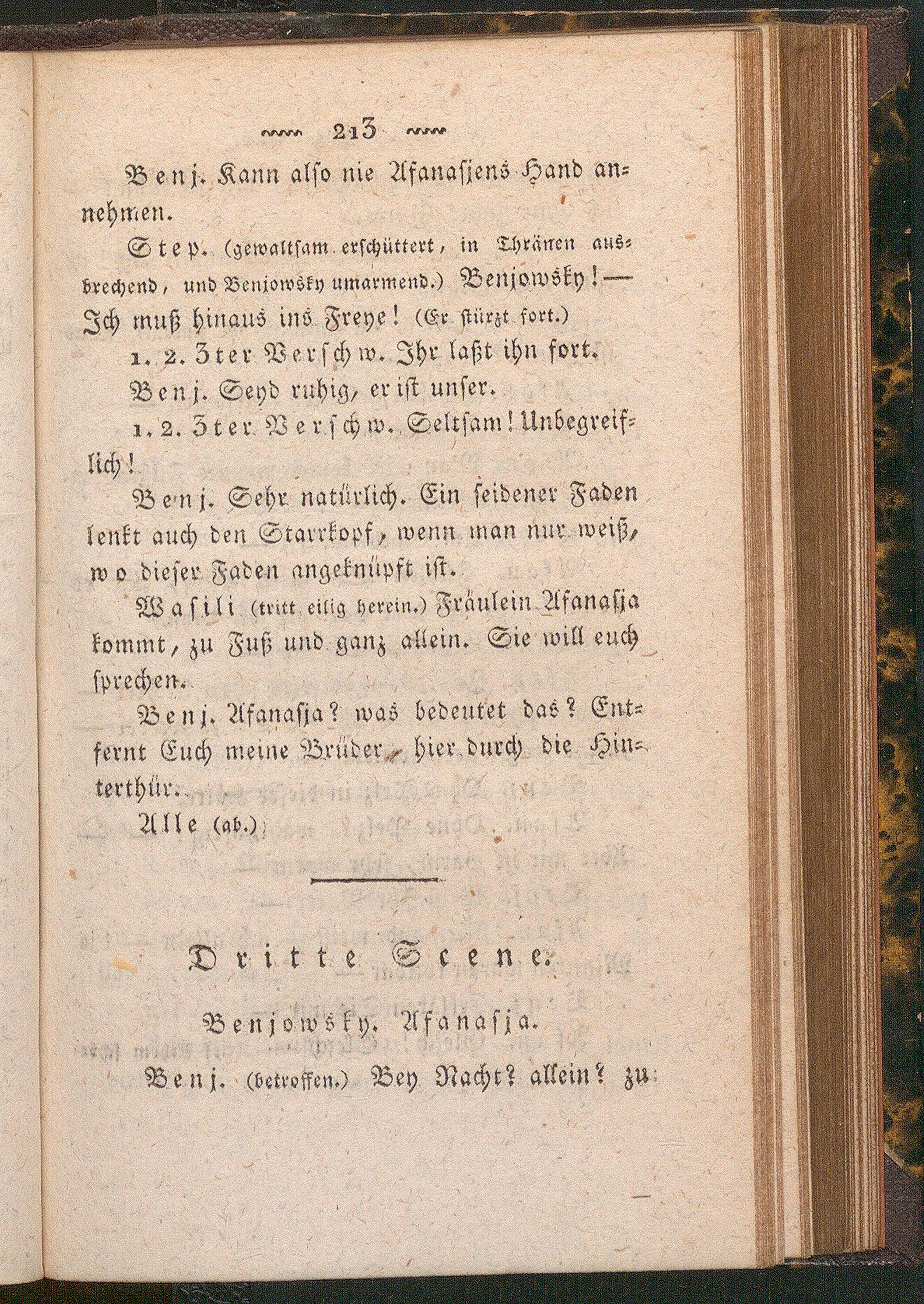 213

Benj. Kann also nie Afanasiens Hand annehmen.

Step. (gewaltsam erschüttert, in Thränen ausbrechend, und Benjowsky umarmend.) Benjowsky! — Ich muß hinaus ins Freye! (Er stürzt fort.)

1. 2. 3ter Verschw. Ihr laßt ihn fort.

Benj. Seyd ruhig, er ist unser.

1. 2. 3ter Verschw. Seltsam! Unbegreiflich!

Benj. Sehr natürlich. Ein seidener Faden lenkt auch den Starrkopf, wenn man nur weiß, wo dieser Faden angeknüpft ist.

Wasili (tritt eilig herein.) Fräulein Afanasja kommt, zu Fuß und ganz allein. Sie will euch sprechen.

Benj. Afanasja? was bedeutet das? Entfernt Euch meine Brüder, hier durch die Hinterthür.

Alle (ab.)

Dritte Scene.

Benjowsky. Afanasja.

Benj. (betroffen.) Bey Nacht? allein? zu